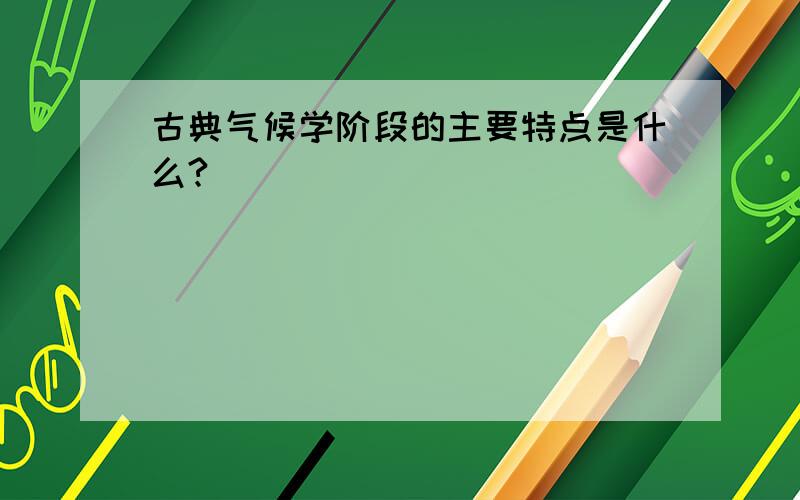 古典气候学阶段的主要特点是什么?